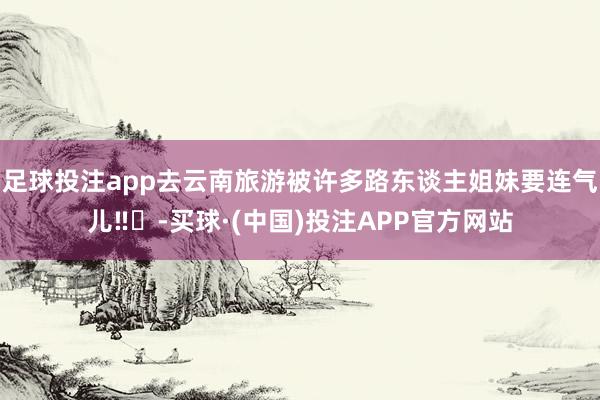 足球投注app去云南旅游被许多路东谈主姐妹要连气儿‼️ -买球·(中国)投注APP官方网站